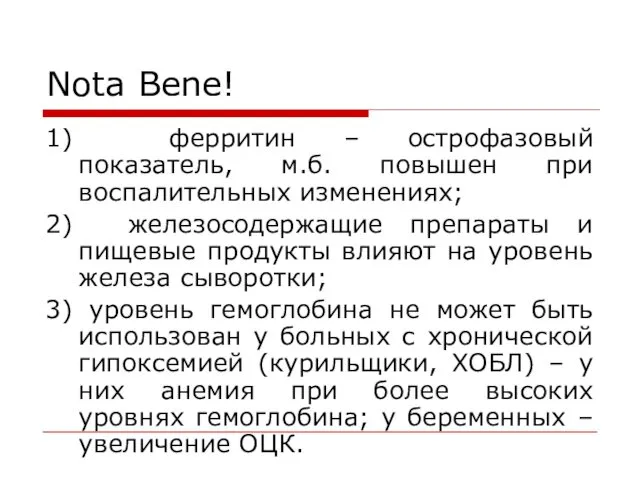 Nota Bene!

1) ферритин – острофазовый показатель, м.б. повышен при воспалительных изменениях;

2) железосодержащие препараты и пищевые продукты влияют на уровень железа сыворотки;

3) уровень гемоглобина не может быть использован у больных с хронической гипоксемией (курильщики, ХОБЛ) – у них анемия при более высоких уровнях гемоглобина; у беременных – увеличение ОЦК.